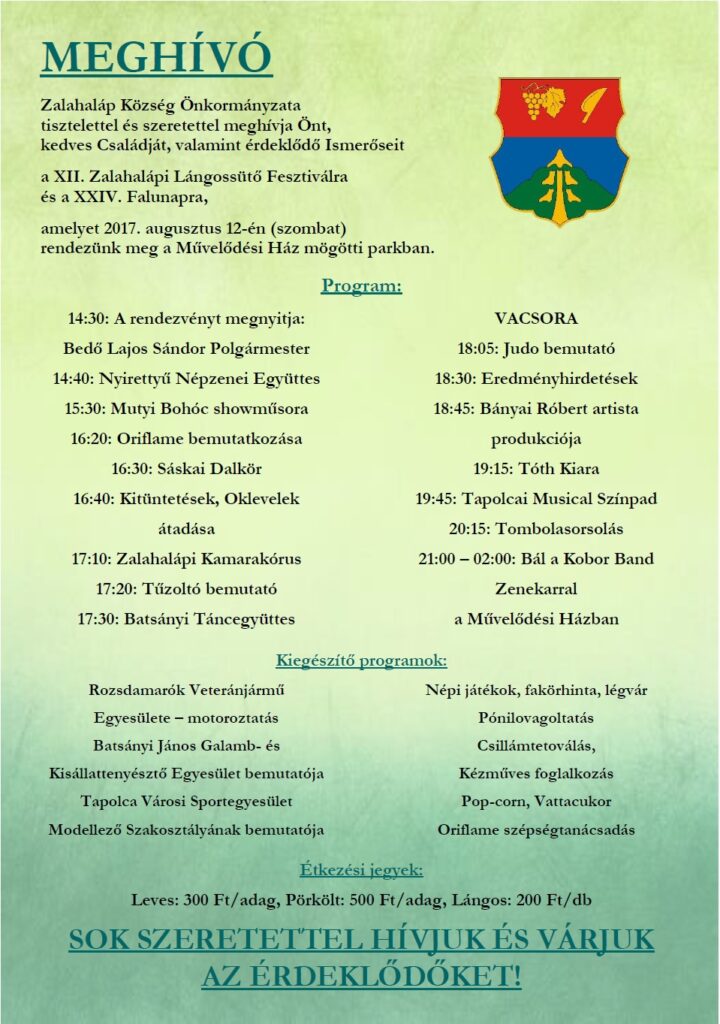 MEGHÍVÓ

Zalahaláp Község Önkormányzata tisztelettel és szeretettel meghívja Önt, kedves Családját, valamint érdeklődő Ismerőseit

a XII. Zalahalápi Lángossütő Fesztiválra és a XXIV. Falunapra,

amelyet 2017. augusztus 12-én (szombat) rendezünk meg a Művelődési Ház mögötti parkban.

Program:

14:30: A rendezvényt megnyitja:
Bedő Lajos Sándor Polgármester
14:40: Nyirettyű Népzenei Együttes
15:30: Mutyi Bohóc showműsora
16:20: Oriflame bemutatkozása
16:30: Sáskai Dalkör
16:40: Kitüntetések, Oklevelek átadása
17:10: Zalahalápi Kamarakórus
17:20: Tűzoltó bemutató
17:30: Batsányi Táncegyüttes

VACSORA
18:05: Judo bemutató
18:30: Eredményhirdetések
18:45: Bányai Róbert artista produkciója
19:15: Tóth Kiara
19:45: Tapolcai Musical Színpad
20:15: Tombolasorsolás
21:00 – 02:00: Bál a Kobor Band Zenekarral a Művelődési Házban

Kiegészítő programok:

Rozsdamarók Veteránjármű Egyesülete – motoroztatás
Batsányi János Galamb- és Kisállattenyésztő Egyesület bemutatója
Tapolca Városi Sportegyesület Modellező Szakosztályának bemutatója

Népi játékok, fakörhinta, légvár
Pónilovagoltatás
Csillámtetoválás,
Kézműves foglalkozás
Pop-corn, Vattacukor
Oriflame szépségtanácsadás

Étkezési jegyek:

Leves: 300 Ft/adag, Pörkölt: 500 Ft/adag, Lángos: 200 Ft/db

SOK SZERETETTEL HÍVJUK ÉS VÁRJUK AZ ÉRDEKLŐDŐKET!